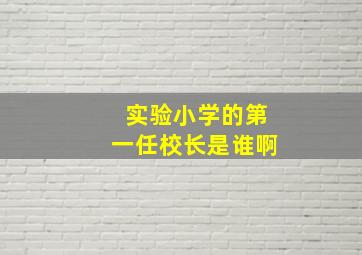 实验小学的第一任校长是谁啊